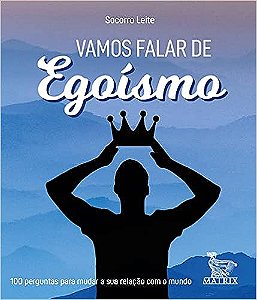 Socorro Leite

VAMOS FALAR DE
Egoísmo

100 perguntas para mudar a sua relação com o mundo

MATRIX